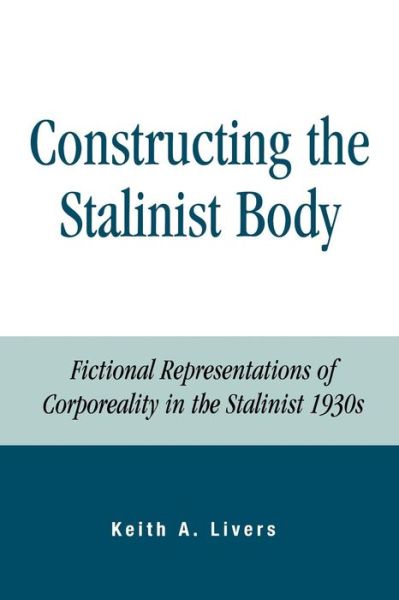 Constructing the Stalinist Body

Fictional Representations of Corporeality in the Stalinist 1930s

Keith A. Livers